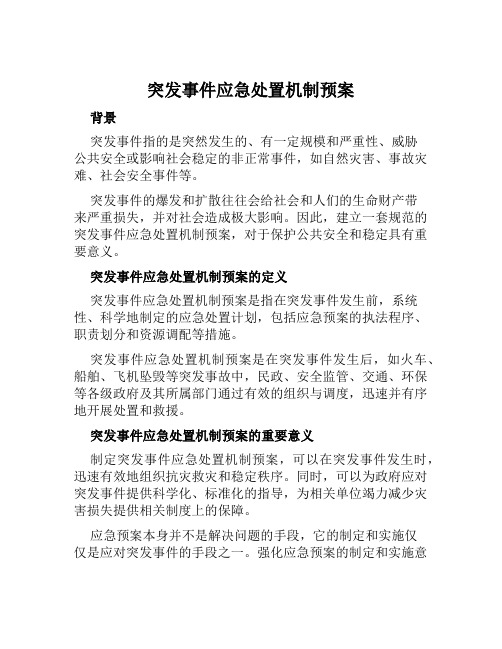 突发事件应急处置机制预案

背景

突发事件指的是突然发生的、有一定规模和严重性、威胁公共安全或影响社会稳定的非正常事件，如自然灾害、事故灾难、社会安全事件等。

突发事件的爆发和扩散往往会给社会和人们的生命财产带来严重损失，并对社会造成极大影响。因此，建立一套规范的突发事件应急处置机制预案，对于保护公共安全和稳定具有重要意义。

突发事件应急处置机制预案的定义

突发事件应急处置机制预案是指在突发事件发生前，系统性、科学地制定的应急处置计划，包括应急预案的执法程序、职责划分和资源调配等措施。

突发事件应急处置机制预案是在突发事件发生后，如火车、船舶、飞机坠毁等突发事故中，民政、安全监管、交通、环保等各级政府及其所属部门通过有效的组织与调度，迅速并有序地开展处置和救援。

突发事件应急处置机制预案的重要意义

制定突发事件应急处置机制预案，可以在突发事件发生时，迅速有效地组织抗灾救灾和稳定秩序。同时，可以为政府应对突发事件提供科学化、标准化的指导，为相关单位竭力减少灾害损失提供相关制度上的保障。

应急预案本身并不是解决问题的手段，它的制定和实施仅仅是应对突发事件的手段之一。强化应急预案的制定和实施意